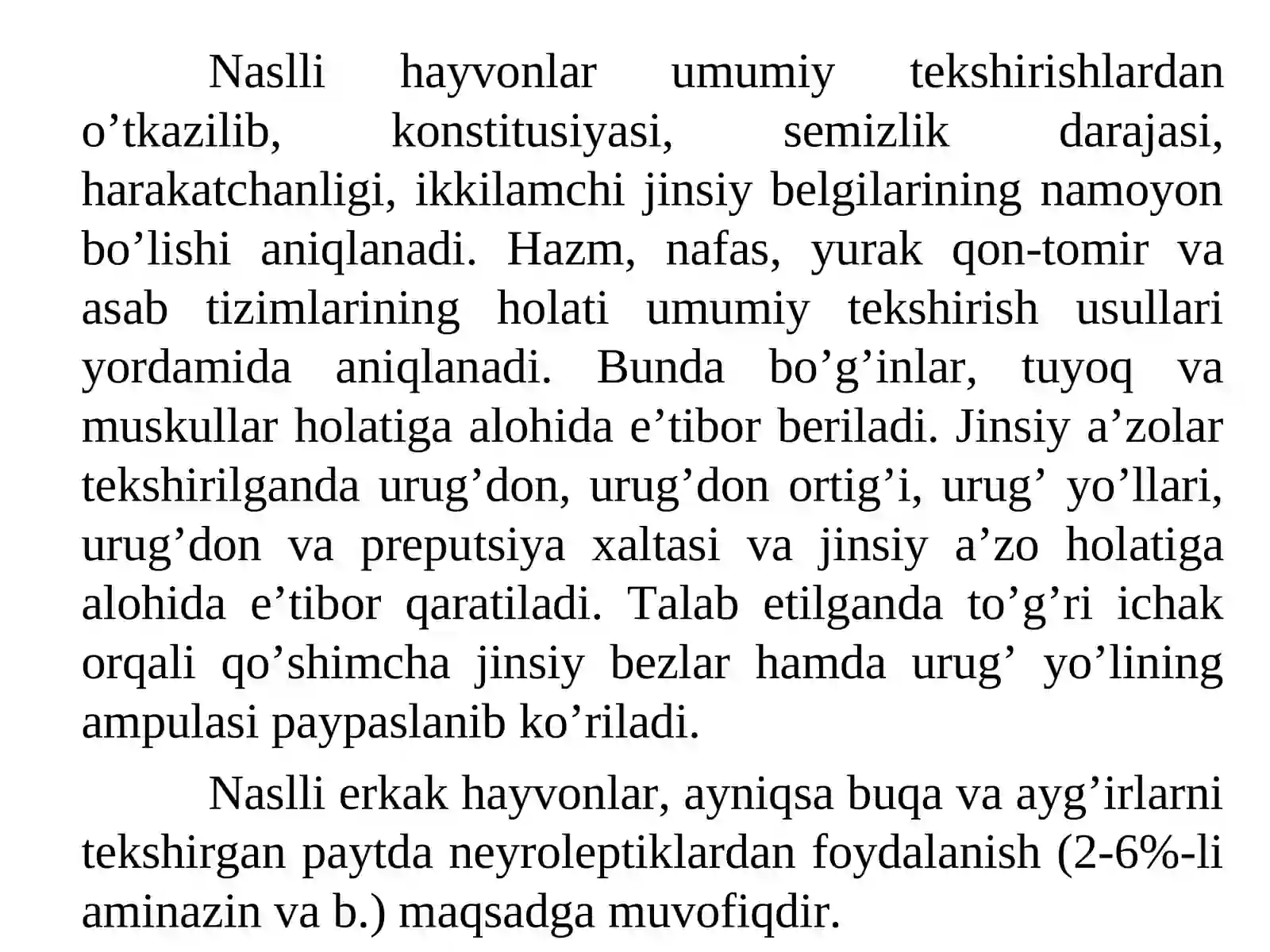 Naslli hayvonlar umumiy tekshirishlardan o’tkazilib, konstitusiyasi, semizlik darajasi, harakatchanligi, ikkilamchi jinsiy belgilarining namoyon bo’lishi aniqlanadi. Hazm, nafas, yurak qon-tomir va asab tizimlarining holati umumiy tekshirish usullari yordamida aniqlanadi. Bunda bo’g’inlar, tuyoq va muskullar holatiga alohida e’tibor beriladi. Jinsiy a’zolar tekshirilganda urug’don, urug’don ortig’i, urug’ yo’llari, urug’don va preputsiya xaltasi va jinsiy a’zo holatiga alohida e’tibor qaratiladi. Talab etilganda to’g’ri ichak orqali qo’shimcha jinsiy bezlar hamda urug’ yo’lining ampulasi paypaslanib ko’riladi.

Naslli erkak hayvonlar, ayniqsa buqa va ayg’irlarni tekshirgan paytda neyroleptiklardan foydalanish (2-6%-li aminazin va b.) maqsadga muvofiqdir.